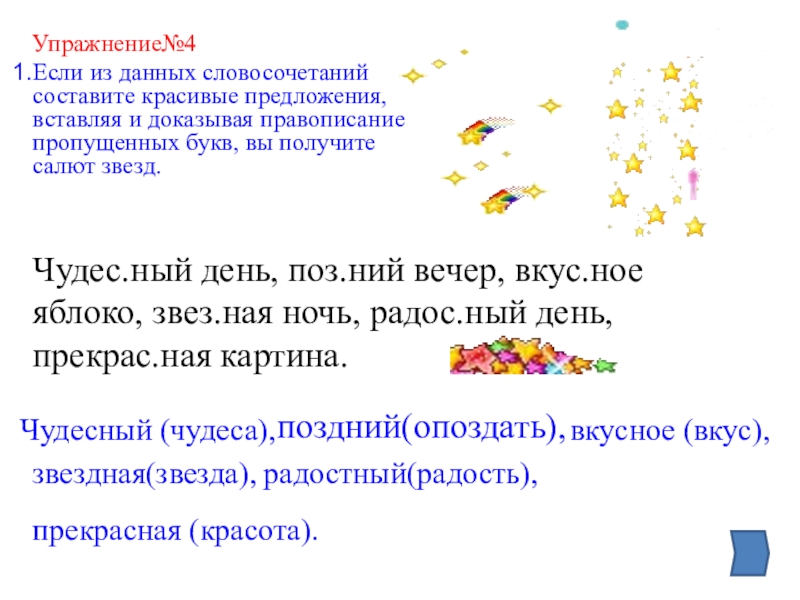 Упражнение№4

1.Если из данных словосочетаний составите красивые предложения, вставляя и доказывая правописание пропущенных букв, вы получите салют звезд.

Чудес.ный день, поз.ний вечер, вкус.ное яблоко, звез.ная ночь, радос.ный день, прекрас.ная картина.

Чудесный (чудеса),поздний(опоздать), вкусное (вкус), звездная(звезда), радостный(радость),

прекрасная (красота).